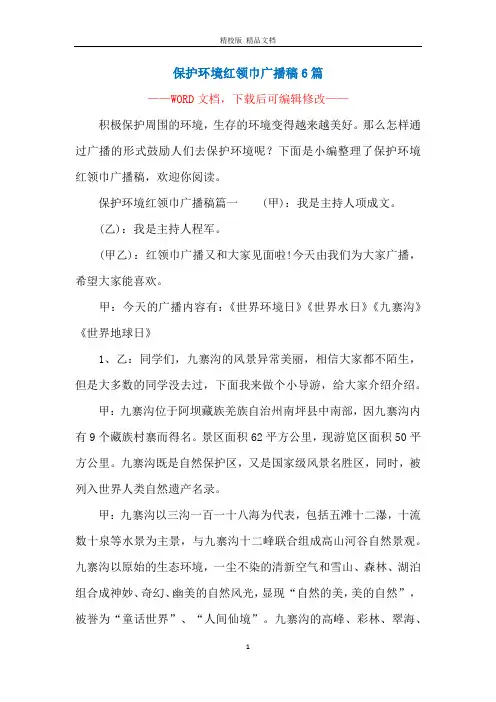 精校版 精品文档

保护环境红领巾广播稿6篇

——WORD文档，下载后可编辑修改——

积极保护周围的环境，生存的环境变得越来越美好。那么怎样通过广播的形式鼓励人们去保护环境呢？下面是小编整理了保护环境红领巾广播稿，欢迎你阅读。

保护环境红领巾广播稿篇一 (甲)：我是主持人项成文。

(乙)：我是主持人程军。

(甲乙)：红领巾广播又和大家见面啦!今天由我们为大家广播，希望大家能喜欢。

甲：今天的广播内容有：《世界环境日》《世界水日》《九寨沟》《世界地球日》

1、乙：同学们，九寨沟的风景异常美丽，相信大家都不陌生，但是大多数的同学没去过，下面我来做个小导游，给大家介绍介绍。

甲：九寨沟位于阿坝藏族羌族自治州南坪县中南部，因九寨沟内有9个藏族村寨而得名。景区面积62平方公里，现游览区面积50平方公里。九寨沟既是自然保护区，又是国家级风景名胜区，同时，被列入世界人类自然遗产名录。

甲：九寨沟以三沟一百一十八海为代表，包括五滩十二瀑，十流数十泉等水景为主景，与九寨沟十二峰联合组成高山河谷自然景观。九寨沟以原始的生态环境，一尘不染的清新空气和雪山、森林、湖泊组合成神妙、奇幻、幽美的自然风光，显现“自然的美，美的自然”，被誉为“童话世界”、“人间仙境”。九寨沟的高峰、彩林、翠海、

1